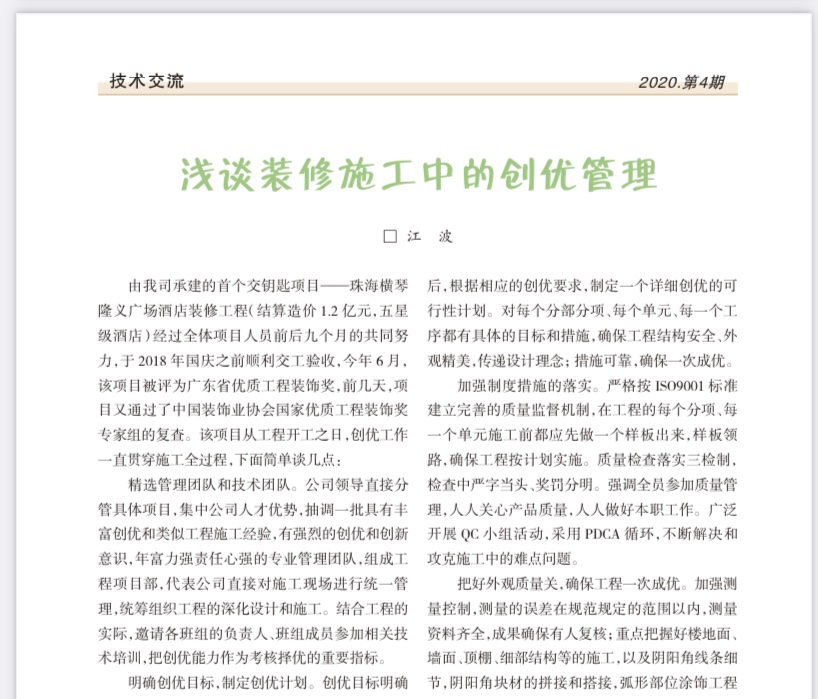 技术交流 2020.第4期

浅谈装修施工中的创优管理

□ 江 波

由我司承建的首个交钥匙项目——珠海横琴隆义广场酒店装修工程(结算造价1.2亿元,五星级酒店)经过全体项目人员前后九个月的共同努力,于2018年国庆之前顺利交工验收,今年6月,该项目被评为广东省优质工程装饰奖,前几天,项目又通过了中国装饰业协会国家优质工程装饰奖专家组的复查。该项目从工程开工之日,创优工作一直贯穿施工全过程,下面简单谈几点:

精选管理团队和技术团队。公司领导直接分管具体项目,集中公司人才优势,抽调一批具有丰富创优和类似工程施工经验,有强烈的创优和创新意识,年富力强责任心强的专业管理团队,组成工程项目部,代表公司直接对施工现场进行统一管理,统筹组织工程的深化设计和施工。结合工程的实际,邀请各班组的负责人、班组成员参加相关技术培训,把创优能力作为考核择优的重要指标。

明确创优目标,制定创优计划。创优目标明确后,根据相应的创优要求,制定一个详细创优的可行性计划。对每个分部分项、每个单元、每一个工序都有具体的目标和措施,确保工程结构安全、外观精美,传递设计理念;措施可靠,确保一次成优。

加强制度措施的落实。严格按ISO9001标准建立完善的质量监督机制,在工程的每个分项、每一个单元施工前都应先做一个样板出来,样板领路,确保工程按计划实施。质量检查落实三检制,检查中严字当头、奖罚分明。强调全员参加质量管理,人人关心产品质量,人人做好本职工作。广泛开展QC小组活动,采用PDCA循环,不断解决和攻克施工中的难点问题。

把好外观质量关,确保工程一次成优。加强测量控制,测量的误差在规范规定的范围以内,测量资料齐全,成果确保有人复核;重点把握好楼地面、墙面、顶棚、细部结构等的施工,以及阴阳角线条细节,阴阳角块材的拼接和搭接,弧形部位涂饰工程